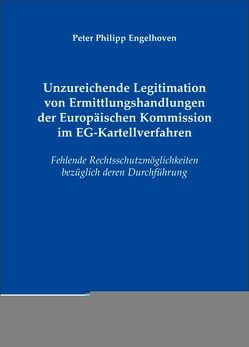 Peter Philipp Engelhoven

Unzureichende Legitimation von Ermittlungshandlungen der Europäischen Kommission im EG-Kartellverfahren

Fehlende Rechtsschutzmöglichkeiten bezüglich deren Durchführung